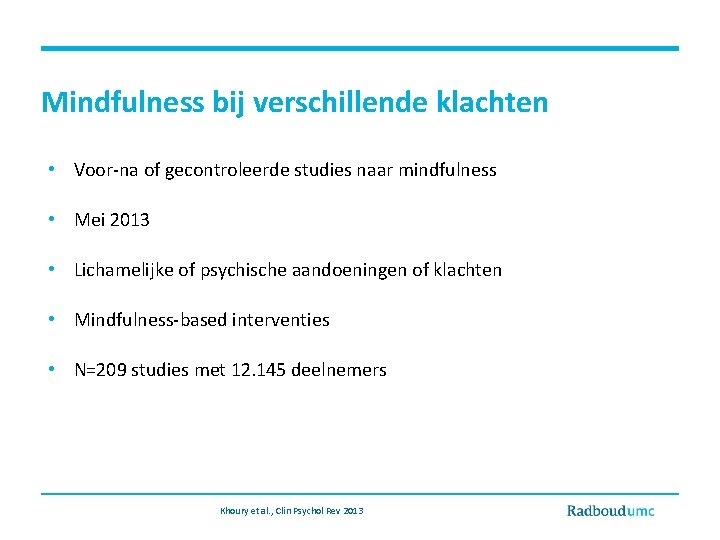 Mindfulness bij verschillende klachten

• Voor-na of gecontroleerde studies naar mindfulness

• Mei 2013

• Lichamelijke of psychische aandoeningen of klachten

• Mindfulness-based interventies

• N=209 studies met 12.145 deelnemers

Khoury et al., Clin Psychol Rev 2013

Radboudumc